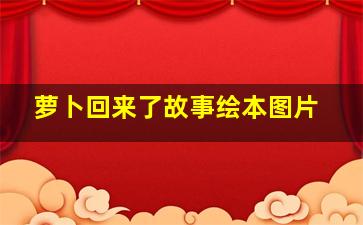 萝卜回来了故事绘本图片